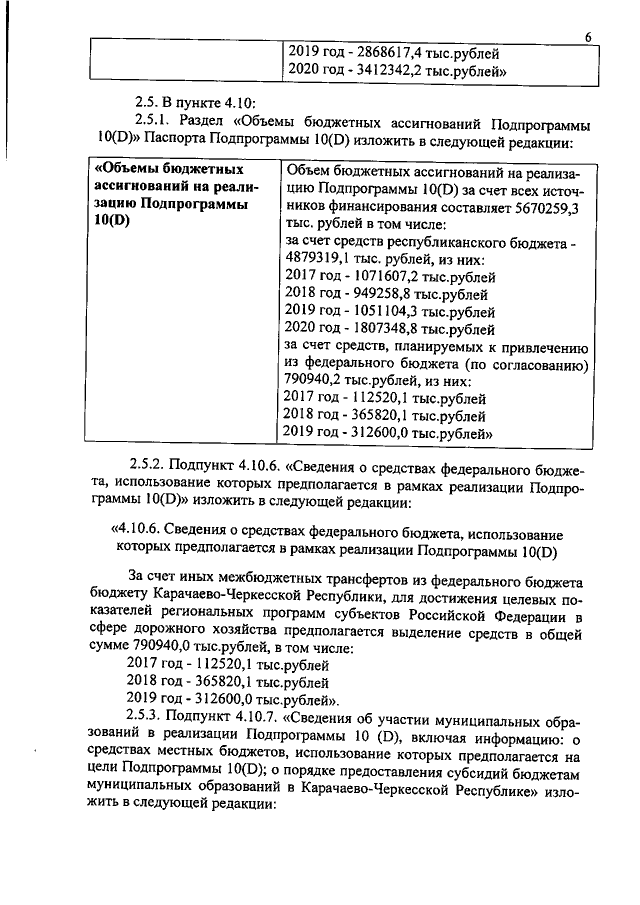 6

| | 2019 год - 2868617,4 тыс.рублей 2020 год - 3412342,2 тыс.рублей» |
|---|---|

2.5. В пункте 4.10:

2.5.1. Раздел «Объемы бюджетных ассигнований Подпрограммы 10(D)» Паспорта Подпрограммы 10(D) изложить в следующей редакции:

| «Объемы бюджетных ассигнований на реализацию Подпрограммы 10(D) | Объем бюджетных ассигнований на реализацию Подпрограммы 10(D) за счет всех источников финансирования составляет 5670259,3 тыс. рублей в том числе: за счет средств республиканского бюджета - 4879319,1 тыс. рублей, из них: 2017 год - 1071607,2 тыс.рублей 2018 год - 949258,8 тыс.рублей 2019 год - 1051104,3 тыс.рублей 2020 год - 1807348,8 тыс.рублей за счет средств, планируемых к привлечению из федерального бюджета (по согласованию) 790940,2 тыс.рублей, из них: 2017 год - 112520,1 тыс.рублей 2018 год - 365820,1 тыс.рублей 2019 год - 312600,0 тыс.рублей» |
|---|---|

2.5.2. Подпункт 4.10.6. «Сведения о средствах федерального бюджета, использование которых предполагается в рамках реализации Подпрограммы 10(D)» изложить в следующей редакции:

«4.10.6. Сведения о средствах федерального бюджета, использование которых предполагается в рамках реализации Подпрограммы 10(D)

За счет иных межбюджетных трансфертов из федерального бюджета бюджету Карачаево-Черкесской Республики, для достижения целевых показателей региональных программ субъектов Российской Федерации в сфере дорожного хозяйства предполагается выделение средств в общей сумме 790940,0 тыс.рублей, в том числе:

2017 год - 112520,1 тыс.рублей

2018 год - 365820,1 тыс.рублей

2019 год - 312600,0 тыс.рублей».

2.5.3. Подпункт 4.10.7. «Сведения об участии муниципальных образований в реализации Подпрограммы 10 (D), включая информацию: о средствах местных бюджетов, использование которых предполагается на цели Подпрограммы 10(D); о порядке предоставления субсидий бюджетам муниципальных образований в Карачаево-Черкесской Республике» изложить в следующей редакции: